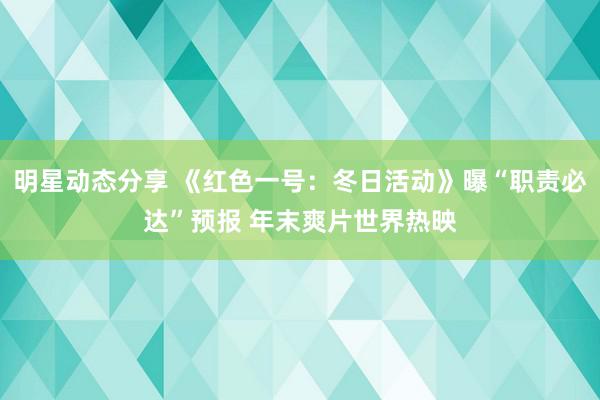 明星动态分享 《红色一号：冬日活动》曝“职责必达”预报 年末爽片世界热映